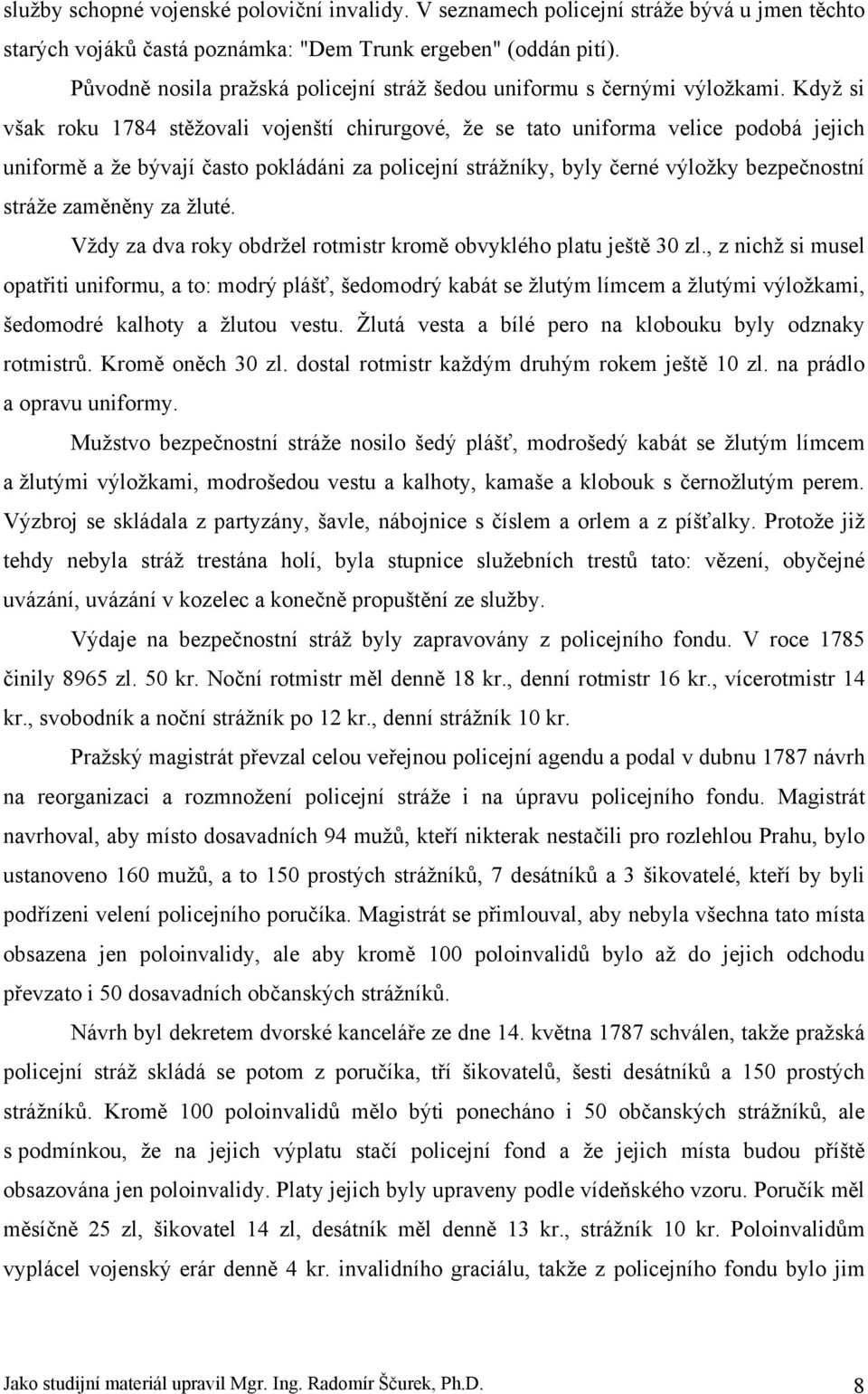 služby schopné vojenské poloviční invalidy. V seznamech policejní stráže bývá u jmen těchto starých vojáků častá poznámka: "Dem Trunk ergeben" (oddán pití).

Původně nosila pražská policejní stráž šedou uniformu s černými výložkami. Když si však roku 1784 stěžovali vojenští chirurgové, že se tato uniforma velice podobá jejich uniformě a že bývají často pokládáni za policejní strážníky, byly černé výložky bezpečnostní stráže zaměněny za žluté.

Vždy za dva roky obdržel rotmistr kromě obvyklého platu ještě 30 zl., z nichž si musel opatřiti uniformu, a to: modrý plášť, šedomodrý kabát se žlutým límcem a žlutými výložkami, šedomodré kalhoty a žlutou vestu. Žlutá vesta a bílé pero na klobouku byly odznaky rotmistrů. Kromě oněch 30 zl. dostal rotmistr každým druhým rokem ještě 10 zl. na prádlo a opravu uniformy.

Mužstvo bezpečnostní stráže nosilo šedý plášť, modrošedý kabát se žlutým límcem a žlutými výložkami, modrošedou vestu a kalhoty, kamaše a klobouk s černožlutým perem. Výzbroj se skládala z partyzány, šavle, nábojnice s číslem a orlem a z píšťalky. Protože již tehdy nebyla stráž trestána holí, byla stupnice služebních trestů tato: vězení, obyčejné uvázání, uvázání v kozelec a konečně propuštění ze služby.

Výdaje na bezpečnostní stráž byly zapravovány z policejního fondu. V roce 1785 činily 8965 zl. 50 kr. Noční rotmistr měl denně 18 kr., denní rotmistr 16 kr., vícerotmistr 14 kr., svobodník a noční strážník po 12 kr., denní strážník 10 kr.

Pražský magistrát převzal celou veřejnou policejní agendu a podal v dubnu 1787 návrh na reorganizaci a rozmnožení policejní stráže i na úpravu policejního fondu. Magistrát navrhoval, aby místo dosavadních 94 mužů, kteří nikterak nestačili pro rozlehlou Prahu, bylo ustanoveno 160 mužů, a to 150 prostých strážníků, 7 desátníků a 3 šikovatelé, kteří by byli podřízeni velení policejního poručíka. Magistrát se přimlouval, aby nebyla všechna tato místa obsazena jen poloinvalidy, ale aby kromě 100 poloinvalidů bylo až do jejich odchodu převzato i 50 dosavadních občanských strážníků.

Návrh byl dekretem dvorské kanceláře ze dne 14. května 1787 schválen, takže pražská policejní stráž skládá se potom z poručíka, tří šikovatelů, šesti desátníků a 150 prostých strážníků. Kromě 100 poloinvalidů mělo býti ponecháno i 50 občanských strážníků, ale s podmínkou, že na jejich výplatu stačí policejní fond a že jejich místa budou příště obsazována jen poloinvalidy. Platy jejich byly upraveny podle vídeňského vzoru. Poručík měl měsíčně 25 zl, šikovatel 14 zl, desátník měl denně 13 kr., strážník 10 kr. Poloinvalidům vyplácel vojenský erár denně 4 kr. invalidního graciálu, takže z policejního fondu bylo jim

Jako studijní materiál upravil Mgr. Ing. Radomír Ščurek, Ph.D. 8